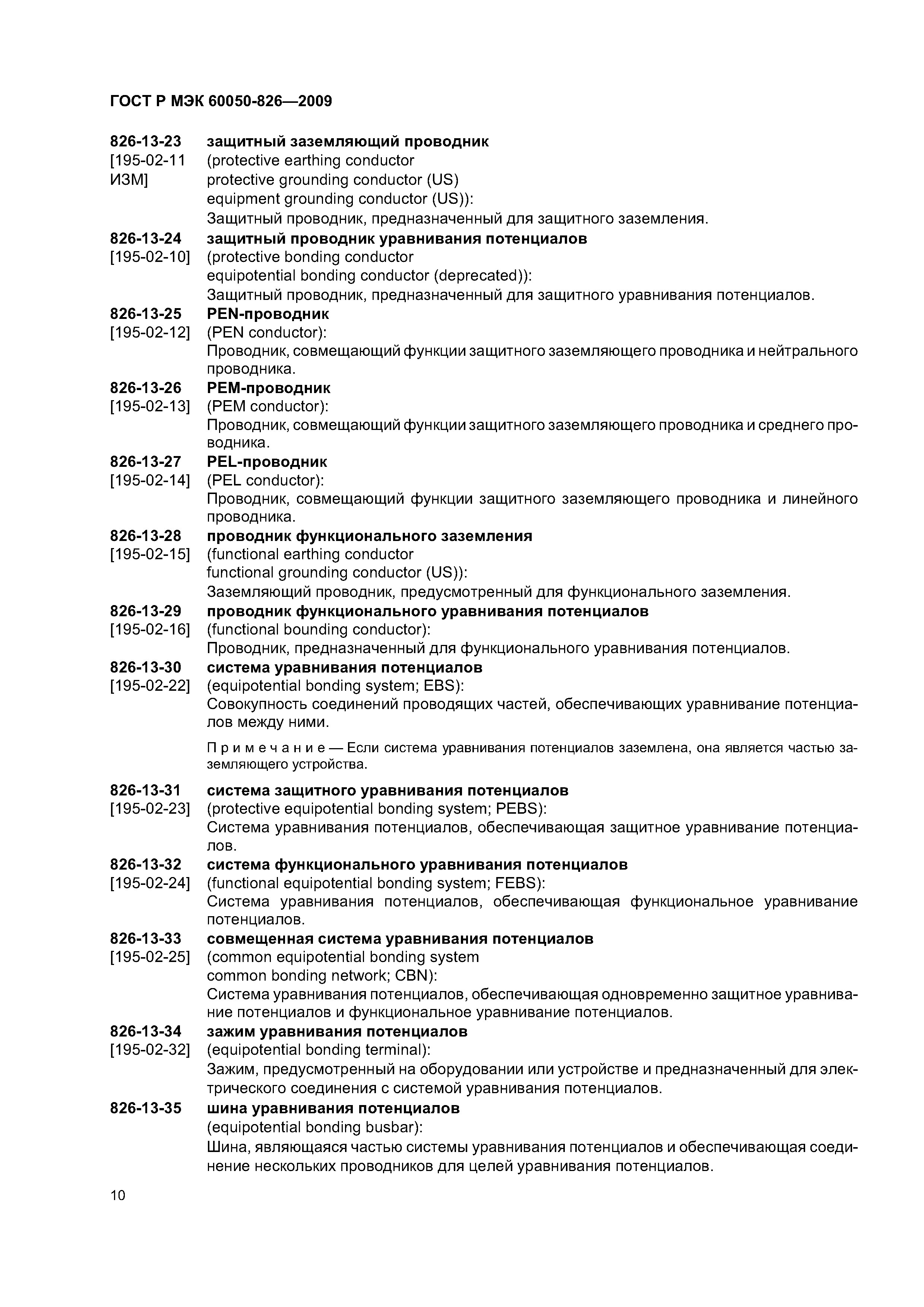 ГОСТ Р МЭК 60050-826—2009

826-13-23 [195-02-11 ИЗМ]
защитный заземляющий проводник
(protective earthing conductor
protective grounding conductor (US)
equipment grounding conductor (US)):
Защитный проводник, предназначенный для защитного заземления.

826-13-24 [195-02-10]
защитный проводник уравнивания потенциалов
(protective bonding conductor
equipotential bonding conductor (deprecated)):
Защитный проводник, предназначенный для защитного уравнивания потенциалов.

826-13-25 [195-02-12]
PEN-проводник
(PEN conductor):
Проводник, совмещающий функции защитного заземляющего проводника и нейтрального проводника.

826-13-26 [195-02-13]
PEM-проводник
(PEM conductor):
Проводник, совмещающий функции защитного заземляющего проводника и среднего проводника.

826-13-27 [195-02-14]
PEL-проводник
(PEL conductor):
Проводник, совмещающий функции защитного заземляющего проводника и линейного проводника.

826-13-28 [195-02-15]
проводник функционального заземления
(functional earthing conductor
functional grounding conductor (US)):
Заземляющий проводник, предусмотренный для функционального заземления.

826-13-29 [195-02-16]
проводник функционального уравнивания потенциалов
(functional bounding conductor):
Проводник, предназначенный для функционального уравнивания потенциалов.

826-13-30 [195-02-22]
система уравнивания потенциалов
(equipotential bonding system; EBS):
Совокупность соединений проводящих частей, обеспечивающих уравнивание потенциалов между ними.

Примечание — Если система уравнивания потенциалов заземлена, она является частью заземляющего устройства.

826-13-31 [195-02-23]
система защитного уравнивания потенциалов
(protective equipotential bonding system; PEBS):
Система уравнивания потенциалов, обеспечивающая защитное уравнивание потенциалов.

826-13-32 [195-02-24]
система функционального уравнивания потенциалов
(functional equipotential bonding system; FEBS):
Система уравнивания потенциалов, обеспечивающая функциональное уравнивание потенциалов.

826-13-33 [195-02-25]
совмещенная система уравнивания потенциалов
(common equipotential bonding system
common bonding network; CBN):
Система уравнивания потенциалов, обеспечивающая одновременно защитное уравнивание потенциалов и функциональное уравнивание потенциалов.

826-13-34 [195-02-32]
зажим уравнивания потенциалов
(equipotential bonding terminal):
Зажим, предусмотренный на оборудовании или устройстве и предназначенный для электрического соединения с системой уравнивания потенциалов.

826-13-35
шина уравнивания потенциалов
(equipotential bonding busbar):
Шина, являющаяся частью системы уравнивания потенциалов и обеспечивающая соединение нескольких проводников для целей уравнивания потенциалов.

10